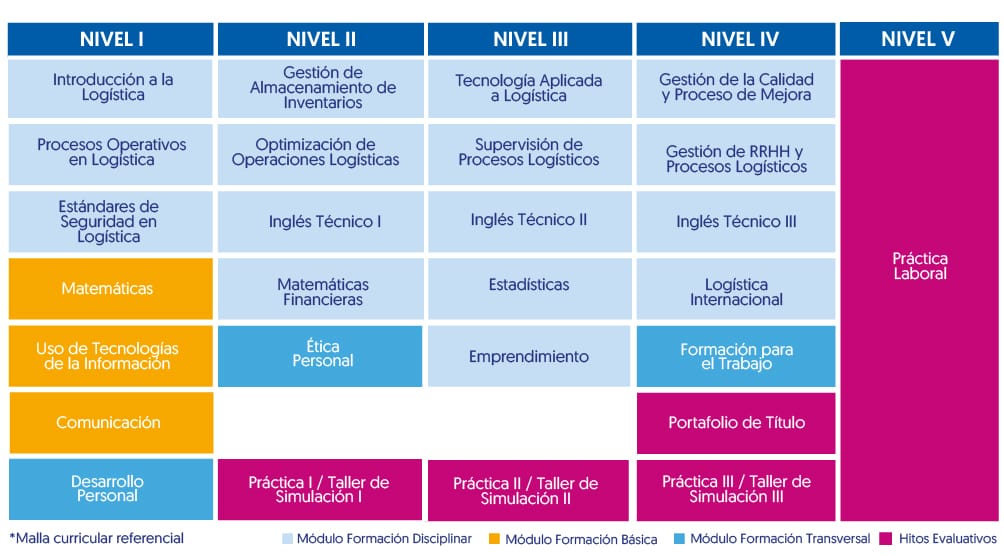 | NIVEL I | NIVEL II | NIVEL III | NIVEL IV | NIVEL V |
|---|---|---|---|---|
| Introducción a la Logística | Gestión de Almacenamiento de Inventarios | Tecnología Aplicada a Logística | Gestión de la Calidad y Proceso de Mejora | Práctica Laboral |
| Procesos Operativos en Logística | Optimización de Operaciones Logísticas | Supervisión de Procesos Logísticos | Gestión de RRHH y Procesos Logísticos | |
| Estándares de Seguridad en Logística | Inglés Técnico I | Inglés Técnico II | Inglés Técnico III | |
| Matemáticas | Matemáticas Financieras | Estadísticas | Logística Internacional | |
| Uso de Tecnologías de la Información | Ética Personal | Emprendimiento | Formación para el Trabajo | |
| Comunicación | | | Portafolio de Título | |
| Desarrollo Personal | Práctica I / Taller de Simulación I | Práctica II / Taller de Simulación II | Práctica III / Taller de Simulación III | |

*Malla curricular referencial

Módulo Formación Disciplinar   Módulo Formación Básica   Módulo Formación Transversal   Hitos Evaluativos